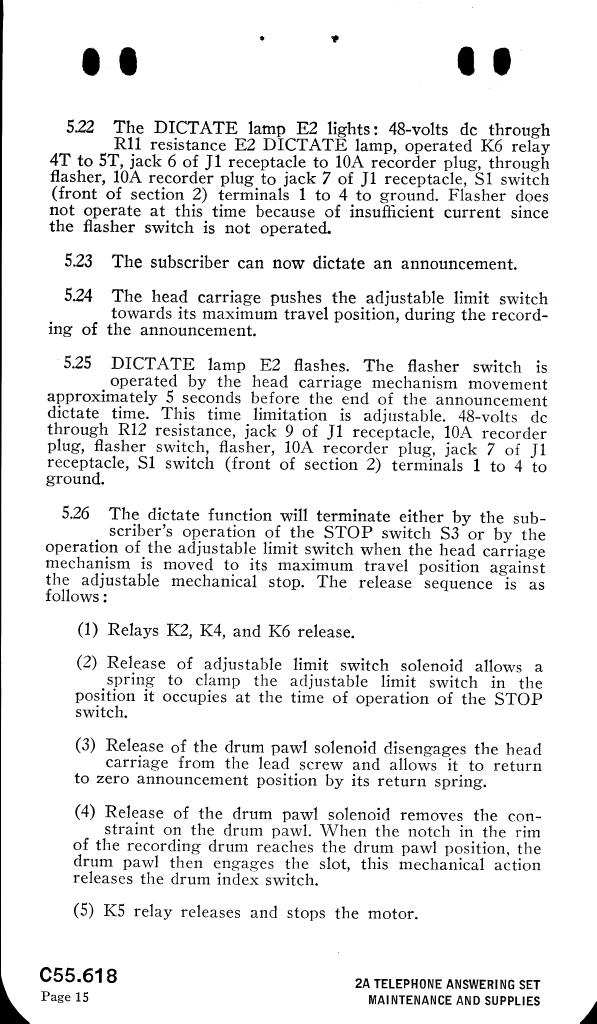 5.22 The DICTATE lamp E2 lights: 48-volts dc through R11 resistance E2 DICTATE lamp, operated K6 relay 4T to 5T, jack 6 of J1 receptacle to 10A recorder plug, through flasher, 10A recorder plug to jack 7 of J1 receptacle, S1 switch (front of section 2) terminals 1 to 4 to ground. Flasher does not operate at this time because of insufficient current since the flasher switch is not operated.

5.23 The subscriber can now dictate an announcement.

5.24 The head carriage pushes the adjustable limit switch towards its maximum travel position, during the recording of the announcement.

5.25 DICTATE lamp E2 flashes. The flasher switch is operated by the head carriage mechanism movement approximately 5 seconds before the end of the announcement dictate time. This time limitation is adjustable. 48-volts dc through R12 resistance, jack 9 of J1 receptacle, 10A recorder plug, flasher switch, flasher, 10A recorder plug, jack 7 of J1 receptacle, S1 switch (front of section 2) terminals 1 to 4 to ground.

5.26 The dictate function will terminate either by the subscriber's operation of the STOP switch S3 or by the operation of the adjustable limit switch when the head carriage mechanism is moved to its maximum travel position against the adjustable mechanical stop. The release sequence is as follows:

(1) Relays K2, K4, and K6 release.

(2) Release of adjustable limit switch solenoid allows a spring to clamp the adjustable limit switch in the position it occupies at the time of operation of the STOP switch.

(3) Release of the drum pawl solenoid disengages the head carriage from the lead screw and allows it to return to zero announcement position by its return spring.

(4) Release of the drum pawl solenoid removes the constraint on the drum pawl. When the notch in the rim of the recording drum reaches the drum pawl position, the drum pawl then engages the slot, this mechanical action releases the drum index switch.

(5) K5 relay releases and stops the motor.

C55.618
Page 15

2A TELEPHONE ANSWERING SET
MAINTENANCE AND SUPPLIES